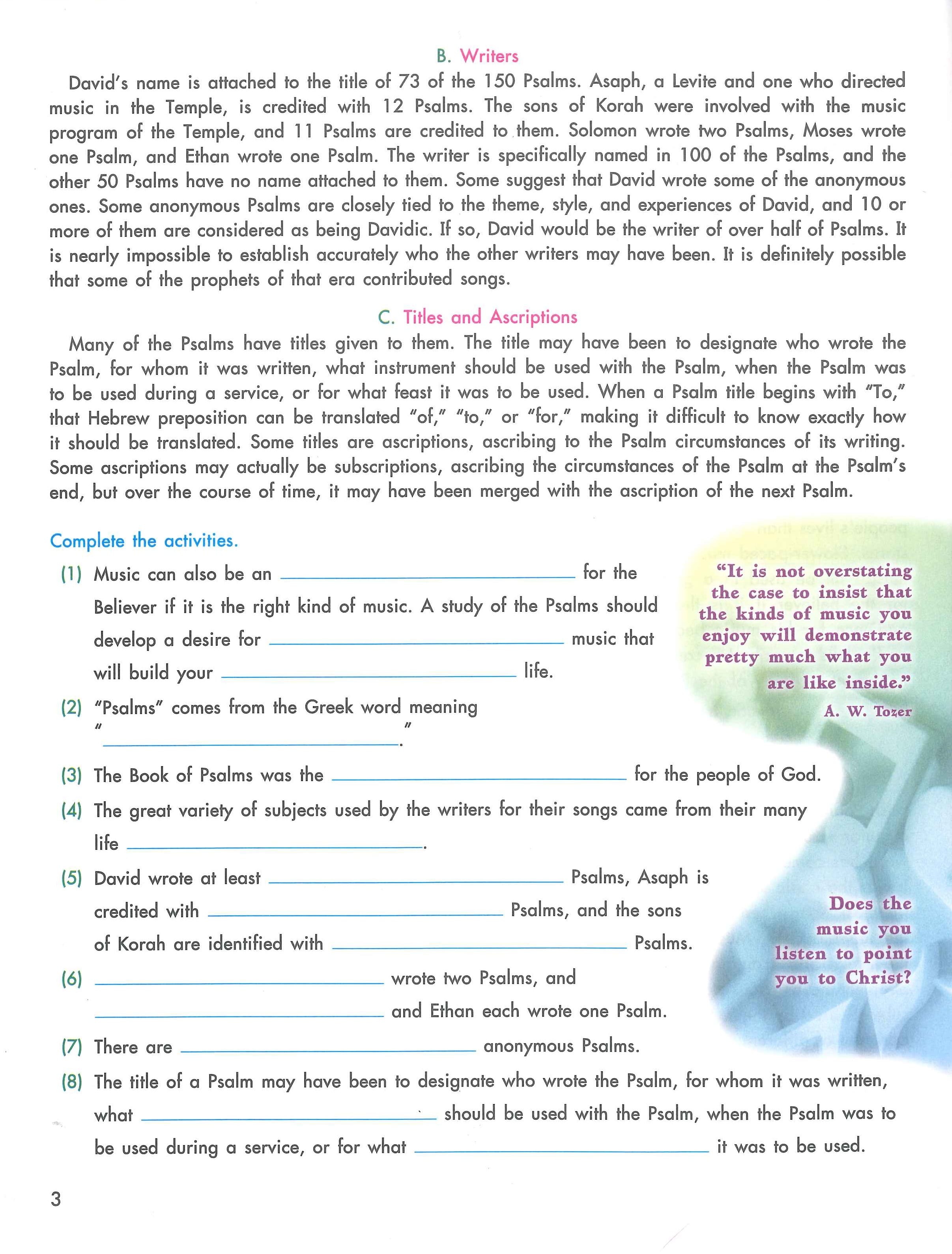 B. Writers

David's name is attached to the title of 73 of the 150 Psalms. Asaph, a Levite and one who directed music in the Temple, is credited with 12 Psalms. The sons of Korah were involved with the music program of the Temple, and 11 Psalms are credited to them. Solomon wrote two Psalms, Moses wrote one Psalm, and Ethan wrote one Psalm. The writer is specifically named in 100 of the Psalms, and the other 50 Psalms have no name attached to them. Some suggest that David wrote some of the anonymous ones. Some anonymous Psalms are closely tied to the theme, style, and experiences of David, and 10 or more of them are considered as being Davidic. If so, David would be the writer of over half of Psalms. It is nearly impossible to establish accurately who the other writers may have been. It is definitely possible that some of the prophets of that era contributed songs.

C. Titles and Ascriptions

Many of the Psalms have titles given to them. The title may have been to designate who wrote the Psalm, for whom it was written, what instrument should be used with the Psalm, when the Psalm was to be used during a service, or for what feast it was to be used. When a Psalm title begins with "To," that Hebrew preposition can be translated "of," "to," or "for," making it difficult to know exactly how it should be translated. Some titles are ascriptions, ascribing to the Psalm circumstances of its writing. Some ascriptions may actually be subscriptions, ascribing the circumstances of the Psalm at the Psalm's end, but over the course of time, it may have been merged with the ascription of the next Psalm.

Complete the activities.

(1) Music can also be an ______ for the Believer if it is the right kind of music. A study of the Psalms should develop a desire for ______ music that will build your ______ life.

(2) "Psalms" comes from the Greek word meaning "______."

(3) The Book of Psalms was the ______ for the people of God.

(4) The great variety of subjects used by the writers for their songs came from their many life ______.

(5) David wrote at least ______ Psalms, Asaph is credited with ______ Psalms, and the sons of Korah are identified with ______ Psalms.

(6) ______ wrote two Psalms, and ______ and Ethan each wrote one Psalm.

(7) There are ______ anonymous Psalms.

(8) The title of a Psalm may have been to designate who wrote the Psalm, for whom it was written, what ______ should be used with the Psalm, when the Psalm was to be used during a service, or for what ______ it was to be used.

"It is not overstating the case to insist that the kinds of music you enjoy will demonstrate pretty much what you are like inside."
A. W. Tozer

Does the music you listen to point you to Christ?

3